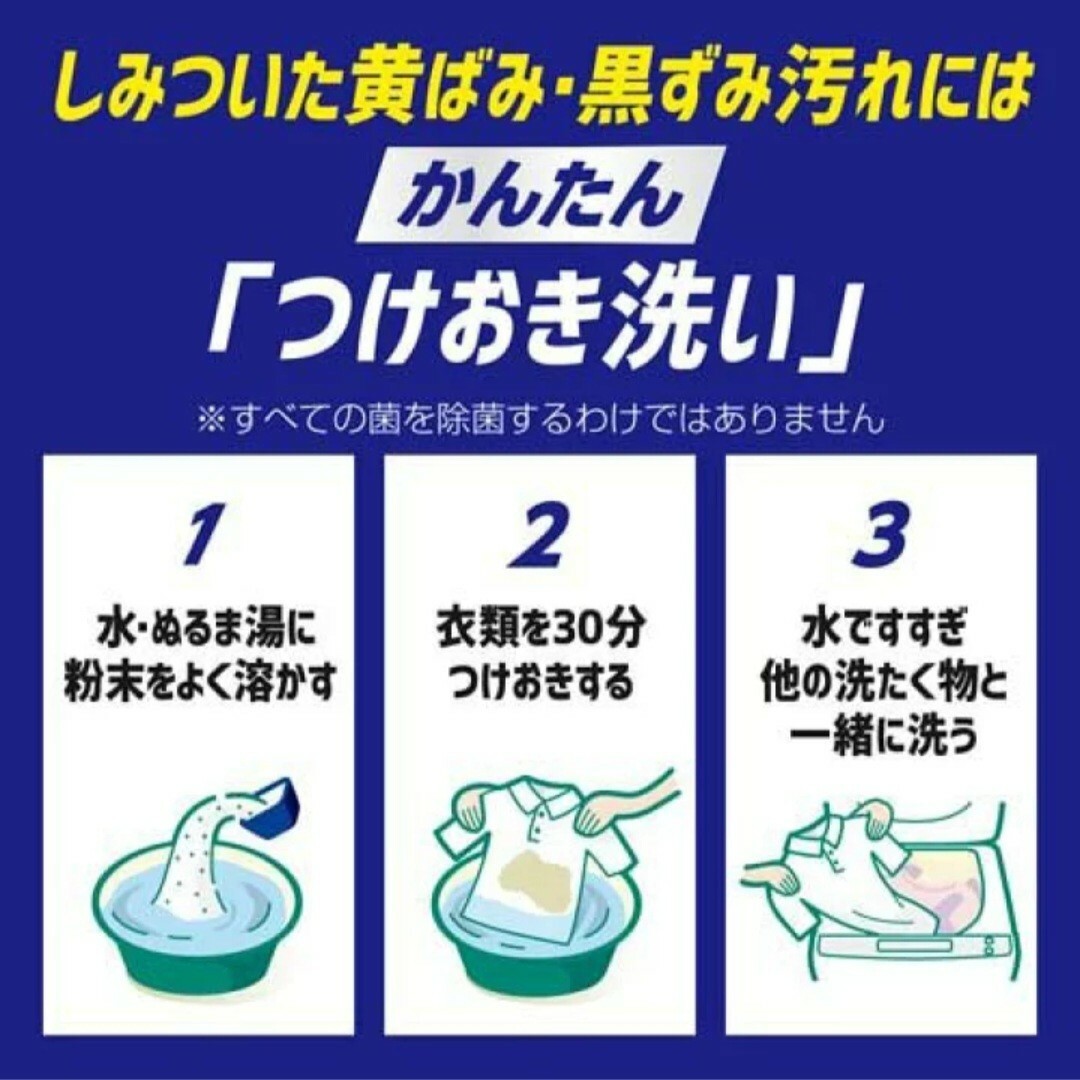 しみついた黄ばみ・黒ずみ汚れには

かんたん

「つけおき洗い」

※すべての菌を除菌するわけではありません

1

水・ぬるま湯に粉末をよく溶かす

2

衣類を30分つけおきする

3

水ですすぎ他の洗たく物と一緒に洗う